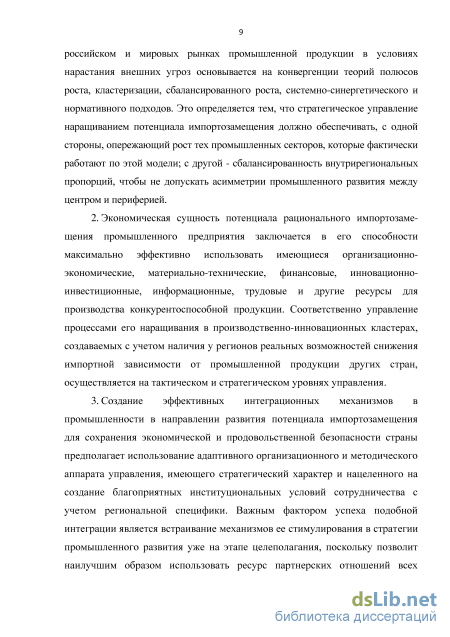 9

российском и мировых рынках промышленной продукции в условиях нарастания внешних угроз основывается на конвергенции теорий полюсов роста, кластеризации, сбалансированного роста, системно-синергетического и нормативного подходов. Это определяется тем, что стратегическое управление наращиванием потенциала импортозамещения должно обеспечивать, с одной стороны, опережающий рост тех промышленных секторов, которые фактически работают по этой модели; с другой - сбалансированность внутрирегиональных пропорций, чтобы не допускать асимметрии промышленного развития между центром и периферией.

2. Экономическая сущность потенциала рационального импортозамещения промышленного предприятия заключается в его способности максимально эффективно использовать имеющиеся организационно-экономические, материально-технические, финансовые, инновационно-инвестиционные, информационные, трудовые и другие ресурсы для производства конкурентоспособной продукции. Соответственно управление процессами его наращивания в производственно-инновационных кластерах, создаваемых с учетом наличия у регионов реальных возможностей снижения импортной зависимости от промышленной продукции других стран, осуществляется на тактическом и стратегическом уровнях управления.

3. Создание эффективных интеграционных механизмов в промышленности в направлении развития потенциала импортозамещения для сохранения экономической и продовольственной безопасности страны предполагает использование адаптивного организационного и методического аппарата управления, имеющего стратегический характер и нацеленного на создание благоприятных институциональных условий сотрудничества с учетом региональной специфики. Важным фактором успеха подобной интеграции является встраивание механизмов ее стимулирования в стратегии промышленного развития уже на этапе целеполагания, поскольку позволит наилучшим образом использовать ресурс партнерских отношений всех

dsLib.net
библиотека диссертаций